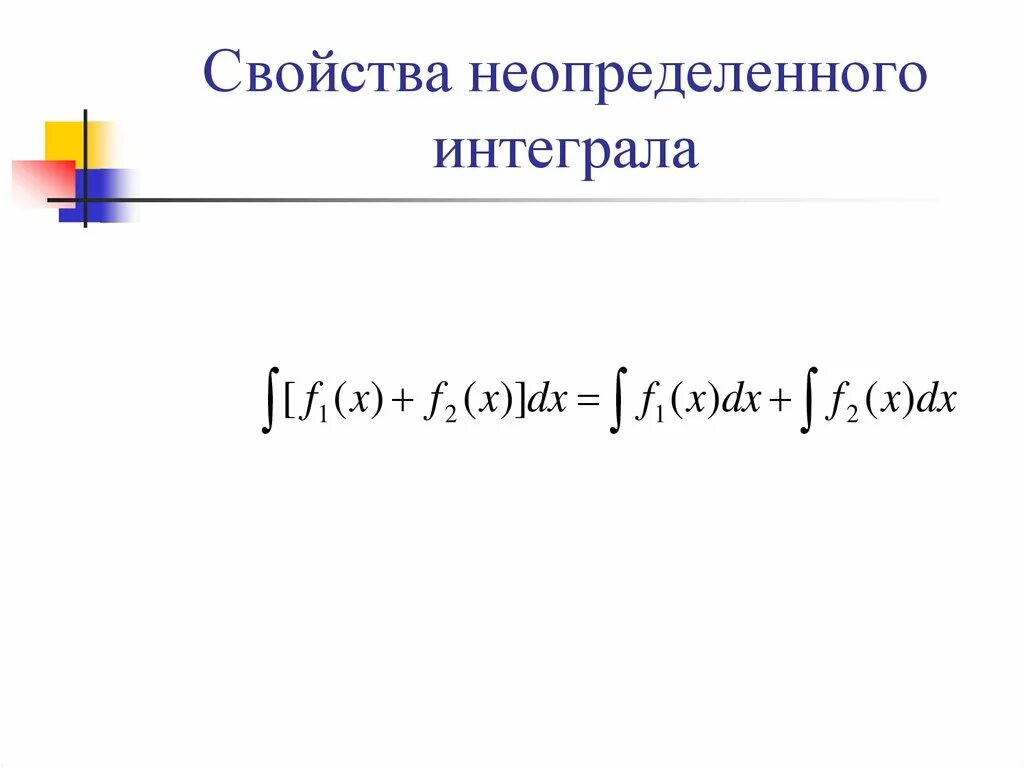 Свойства неопределенного интеграла

$\int [f_1(x) + f_2(x)]dx = \int f_1(x)dx + \int f_2(x)dx$